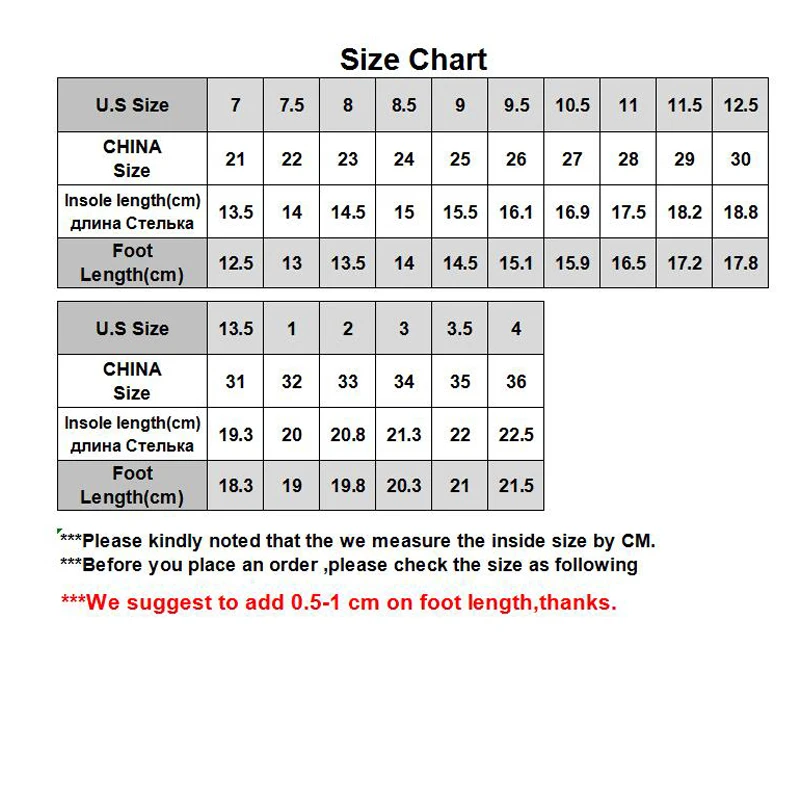 Size Chart

| U.S Size | 7 | 7.5 | 8 | 8.5 | 9 | 9.5 | 10.5 | 11 | 11.5 | 12.5 |
|---|---|---|---|---|---|---|---|---|---|---|
| CHINA Size | 21 | 22 | 23 | 24 | 25 | 26 | 27 | 28 | 29 | 30 |
| Insole length(cm) длина Стелька | 13.5 | 14 | 14.5 | 15 | 15.5 | 16.1 | 16.9 | 17.5 | 18.2 | 18.8 |
| Foot Length(cm) | 12.5 | 13 | 13.5 | 14 | 14.5 | 15.1 | 15.9 | 16.5 | 17.2 | 17.8 |

| U.S Size | 13.5 | 1 | 2 | 3 | 3.5 | 4 |
|---|---|---|---|---|---|---|
| CHINA Size | 31 | 32 | 33 | 34 | 35 | 36 |
| Insole length(cm) длина Стелька | 19.3 | 20 | 20.8 | 21.3 | 22 | 22.5 |
| Foot Length(cm) | 18.3 | 19 | 19.8 | 20.3 | 21 | 21.5 |

***Please kindly noted that the we measure the inside size by CM.
***Before you place an order ,please check the size as following

***We suggest to add 0.5-1 cm on foot length,thanks.